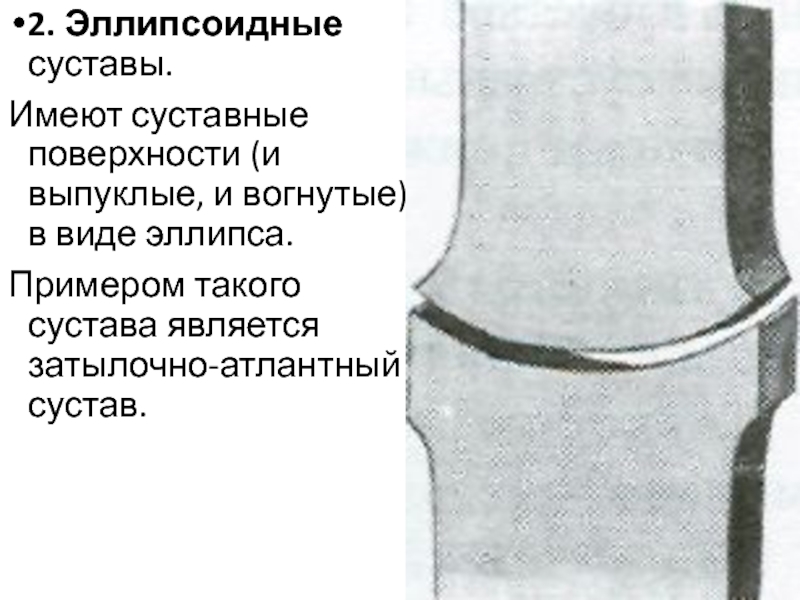 • 2. Эллипсоидные суставы.

Имеют суставные поверхности (и выпуклые, и вогнутые) в виде эллипса.

Примером такого сустава является затылочно-атлантный сустав.